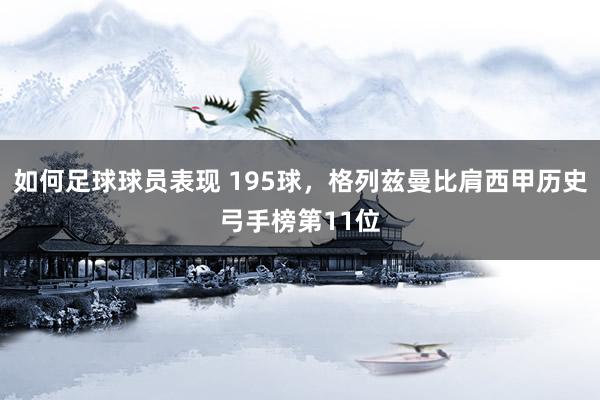 如何足球球员表现 195球，格列兹曼比肩西甲历史弓手榜第11位